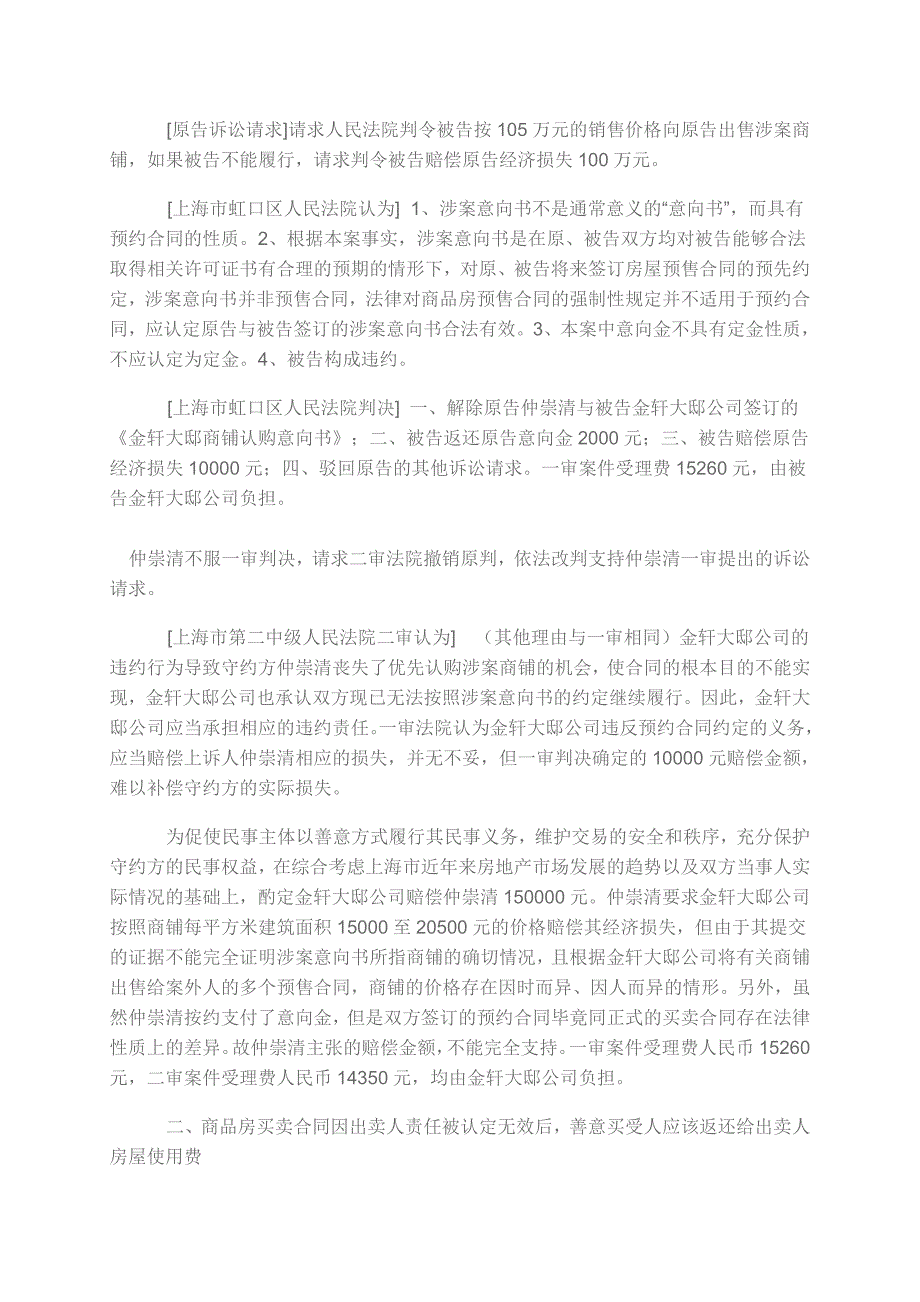 [原告诉讼请求]请求人民法院判令被告按 105 万元的销售价格向原告出售涉案商铺，如果被告不能履行，请求判令被告赔偿原告经济损失 100 万元。

[上海市虹口区人民法院认为] 1、涉案意向书不是通常意义的“意向书”，而具有预约合同的性质。2、根据本案事实，涉案意向书是在原、被告双方均对被告能够合法取得相关许可证书有合理的预期的情形下，对原、被告将来签订房屋预售合同的预先约定，涉案意向书并非预售合同，法律对商品房预售合同的强制性规定并不适用于预约合同，应认定原告与被告签订的涉案意向书合法有效。3、本案中意向金不具有定金性质，不应认定为定金。4、被告构成违约。

[上海市虹口区人民法院判决] 一、解除原告仲崇清与被告金轩大邸公司签订的《金轩大邸商铺认购意向书》；二、被告返还原告意向金 2000 元；三、被告赔偿原告经济损失 10000 元；四、驳回原告的其他诉讼请求。一审案件受理费 15260 元，由被告金轩大邸公司负担。

仲崇清不服一审判决，请求二审法院撤销原判，依法改判支持仲崇清一审提出的诉讼请求。

[上海市第二中级人民法院二审认为] （其他理由与一审相同）金轩大邸公司的违约行为导致守约方仲崇清丧失了优先认购涉案商铺的机会，使合同的根本目的不能实现，金轩大邸公司也承认双方现已无法按照涉案意向书的约定继续履行。因此，金轩大邸公司应当承担相应的违约责任。一审法院认为金轩大邸公司违反预约合同约定的义务，应当赔偿上诉人仲崇清相应的损失，并无不妥，但一审判决确定的 10000 元赔偿金额，难以补偿守约方的实际损失。

为促使民事主体以善意方式履行其民事义务，维护交易的安全和秩序，充分保护守约方的民事权益，在综合考虑上海市近年来房地产市场发展的趋势以及双方当事人实际情况的基础上，酌定金轩大邸公司赔偿仲崇清 150000 元。仲崇清要求金轩大邸公司按照商铺每平方米建筑面积 15000 至 20500 元的价格赔偿其经济损失，但由于其提交的证据不能完全证明涉案意向书所指商铺的确切情况，且根据金轩大邸公司将有关商铺出售给案外人的多个预售合同，商铺的价格存在因时而异、因人而异的情形。另外，虽然仲崇清按约支付了意向金，但是双方签订的预约合同毕竟同正式的买卖合同存在法律性质上的差异。故仲崇清主张的赔偿金额，不能完全支持。一审案件受理费人民币 15260 元，二审案件受理费人民币 14350 元，均由金轩大邸公司负担。

二、商品房买卖合同因出卖人责任被认定无效后，善意买受人应该返还给出卖人房屋使用费